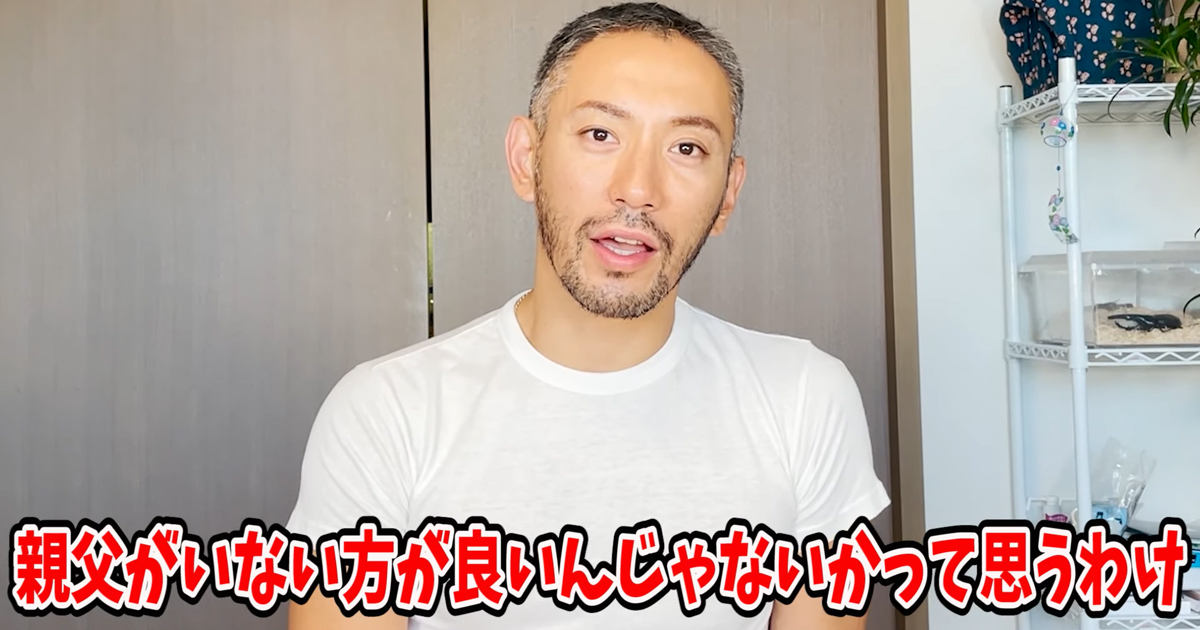 親父がいない方が良いんじゃないかって思うわけ